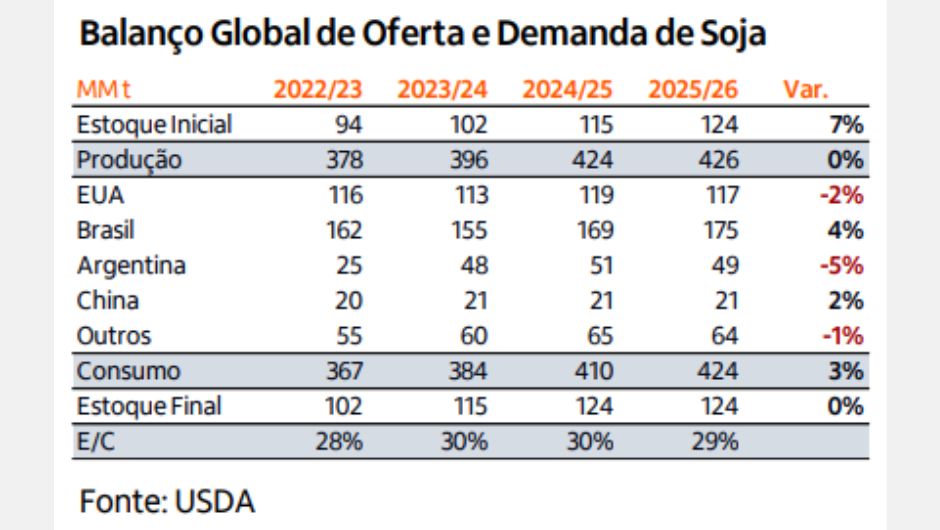 Balanço Global de Oferta e Demanda de Soja

| MM t | 2022/23 | 2023/24 | 2024/25 | 2025/26 | Var. |
|---|---|---|---|---|---|
| Estoque Inicial | 94 | 102 | 115 | 124 | 7% |
| Produção | 378 | 396 | 424 | 426 | 0% |
| EUA | 116 | 113 | 119 | 117 | -2% |
| Brasil | 162 | 155 | 169 | 175 | 4% |
| Argentina | 25 | 48 | 51 | 49 | -5% |
| China | 20 | 21 | 21 | 21 | 2% |
| Outros | 55 | 60 | 65 | 64 | -1% |
| Consumo | 367 | 384 | 410 | 424 | 3% |
| Estoque Final | 102 | 115 | 124 | 124 | 0% |
| E/C | 28% | 30% | 30% | 29% | |

Fonte: USDA